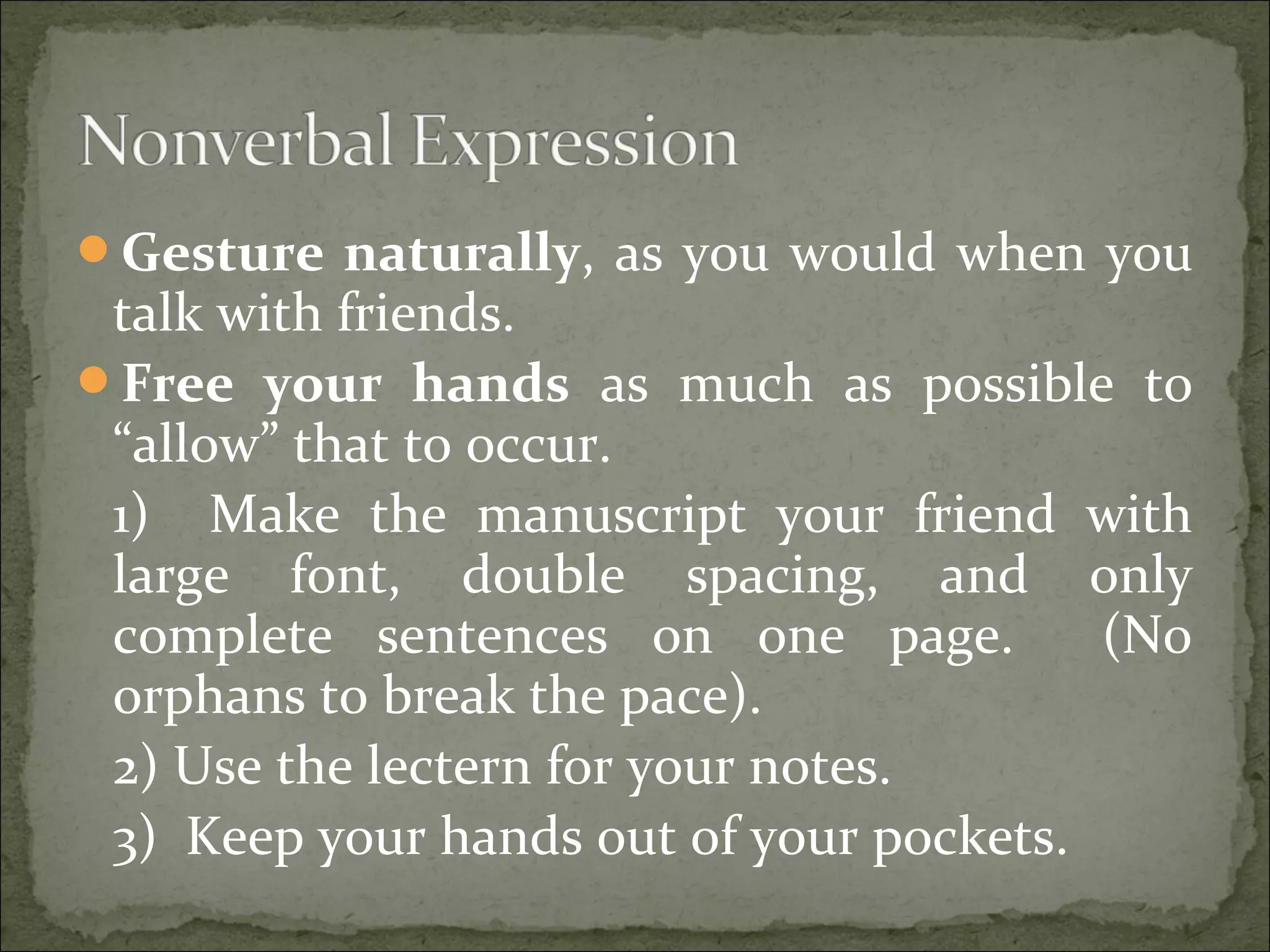 Nonverbal Expression

• Gesture naturally, as you would when you talk with friends.

• Free your hands as much as possible to "allow" that to occur.

1) Make the manuscript your friend with large font, double spacing, and only complete sentences on one page. (No orphans to break the pace).

2) Use the lectern for your notes.

3) Keep your hands out of your pockets.